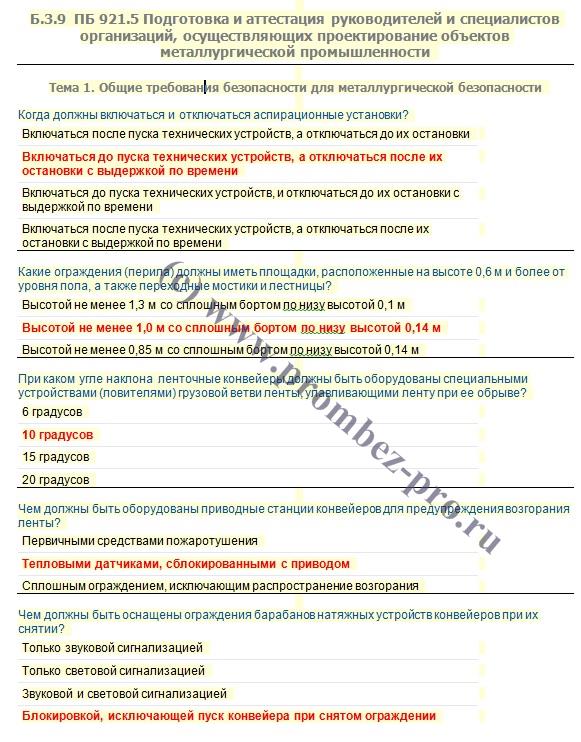 Б.3.9 ПБ 921.5 Подготовка и аттестация руководителей и специалистов организаций, осуществляющих проектирование объектов металлургической промышленности

Тема 1. Общие требования безопасности для металлургической безопасности

Когда должны включаться и отключаться аспирационные установки?

Включаться после пуска технических устройств, а отключаться до их остановки

Включаться до пуска технических устройств, а отключаться после их остановки с выдержкой по времени

Включаться до пуска технических устройств, и отключаться до их остановки с выдержкой по времени

Включаться после пуска технических устройств, а отключаться после их остановки с выдержкой по времени

Какие ограждения (перила) должны иметь площадки, расположенные на высоте 0,6 м и более от уровня пола, а также переходные мостики и лестницы?

Высотой не менее 1,3 м со сплошным бортом по низу высотой 0,1 м

Высотой не менее 1,0 м со сплошным бортом по низу высотой 0,14 м

Высотой не менее 0,85 м со сплошным бортом по низу высотой 0,14 м

При каком угле наклона ленточные конвейеры должны быть оборудованы специальными устройствами (ловителями) грузовой ветви ленты, улавливающими ленту при ее обрыве?

6 градусов

10 градусов

15 градусов

20 градусов

Чем должны быть оборудованы приводные станции конвейеров для предупреждения возгорания ленты?

Первичными средствами пожаротушения

Тепловыми датчиками, сблокированными с приводом

Сплошным ограждением, исключающим распространение возгорания

Чем должны быть оснащены ограждения барабанов натяжных устройств конвейеров при их снятии?

Только звуковой сигнализацией

Только световой сигнализацией

Звуковой и световой сигнализацией

Блокировкой, исключающей пуск конвейера при снятом ограждении

(c) www.prombez-pro.ru